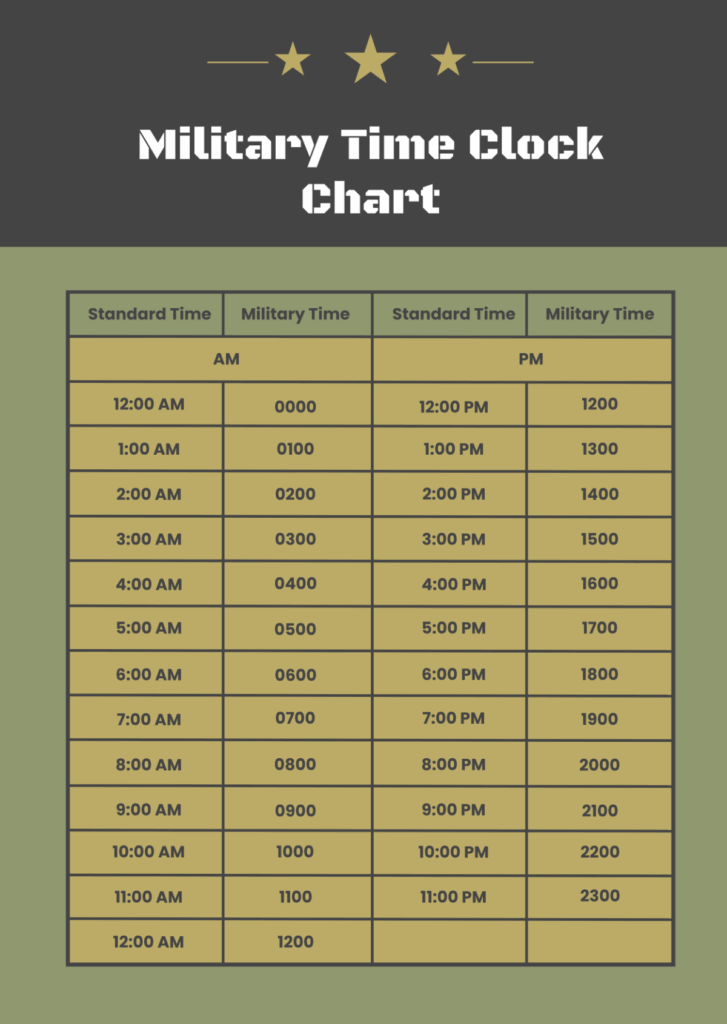 Military Time Clock Chart

| Standard Time | Military Time | Standard Time | Military Time |
|---|---|---|---|
| AM | | PM | |
| 12:00 AM | 0000 | 12:00 PM | 1200 |
| 1:00 AM | 0100 | 1:00 PM | 1300 |
| 2:00 AM | 0200 | 2:00 PM | 1400 |
| 3:00 AM | 0300 | 3:00 PM | 1500 |
| 4:00 AM | 0400 | 4:00 PM | 1600 |
| 5:00 AM | 0500 | 5:00 PM | 1700 |
| 6:00 AM | 0600 | 6:00 PM | 1800 |
| 7:00 AM | 0700 | 7:00 PM | 1900 |
| 8:00 AM | 0800 | 8:00 PM | 2000 |
| 9:00 AM | 0900 | 9:00 PM | 2100 |
| 10:00 AM | 1000 | 10:00 PM | 2200 |
| 11:00 AM | 1100 | 11:00 PM | 2300 |
| 12:00 AM | 1200 | | |